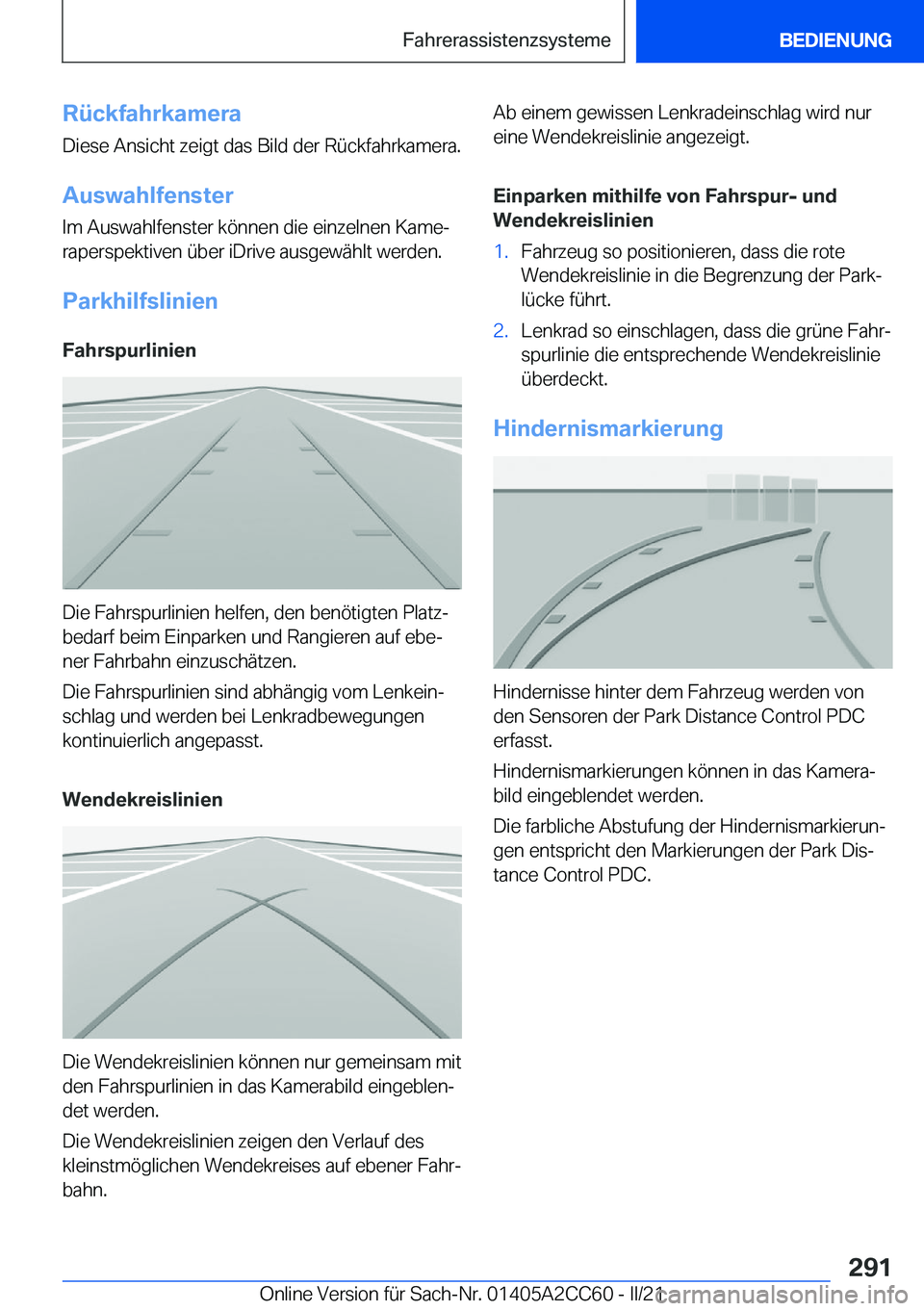 Fahrerassistenzsysteme BEDIENUNG

Rückfahrkamera

Diese Ansicht zeigt das Bild der Rückfahrkamera.

Auswahlfenster

Im Auswahlfenster können die einzelnen Kameraperspektiven über iDrive ausgewählt werden.

Parkhilfslinien

Fahrspurlinien

Die Fahrspurlinien helfen, den benötigten Platzbedarf beim Einparken und Rangieren auf ebener Fahrbahn einzuschätzen.

Die Fahrspurlinien sind abhängig vom Lenkeinschlag und werden bei Lenkradbewegungen kontinuierlich angepasst.

Wendekreislinien

Die Wendekreislinien können nur gemeinsam mit den Fahrspurlinien in das Kamerabild eingeblendet werden.

Die Wendekreislinien zeigen den Verlauf des kleinstmöglichen Wendekreises auf ebener Fahrbahn.

Ab einem gewissen Lenkradeinschlag wird nur eine Wendekreislinie angezeigt.

Einparken mithilfe von Fahrspur- und Wendekreislinien

1. Fahrzeug so positionieren, dass die rote Wendekreislinie in die Begrenzung der Parklücke führt.

2. Lenkrad so einschlagen, dass die grüne Fahrspurlinie die entsprechende Wendekreislinie überdeckt.

Hindernismarkierung

Hindernisse hinter dem Fahrzeug werden von den Sensoren der Park Distance Control PDC erfasst.

Hindernismarkierungen können in das Kamerabild eingeblendet werden.

Die farbliche Abstufung der Hindernismarkierungen entspricht den Markierungen der Park Distance Control PDC.

291

Online Version für Sach-Nr. 01405A2CC60 - II/21 carmanualsonline.info